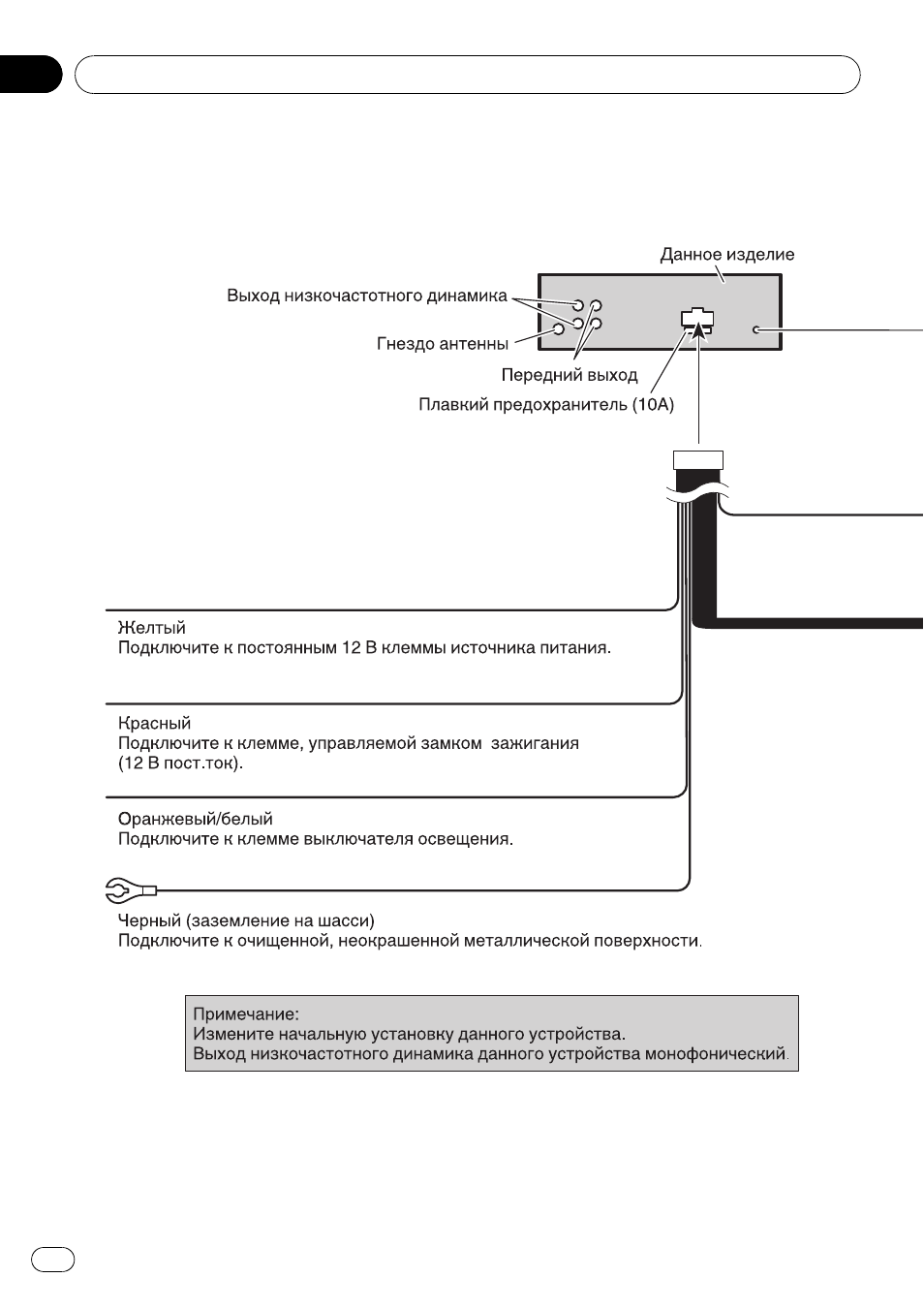 Данное изделие

Выход низкочастотного динамика

Гнездо антенны

Передний выход

Плавкий предохранитель (10А)

Желтый
Подключите к постоянным 12 В клеммы источника питания.

Красный
Подключите к клемме, управляемой замком зажигания (12 В пост.ток).

Оранжевый/белый
Подключите к клемме выключателя освещения.

Черный (заземление на шасси)
Подключите к очищенной, неокрашенной металлической поверхности.

Примечание:
Измените начальную установку данного устройства.
Выход низкочастотного динамика данного устройства монофонический.